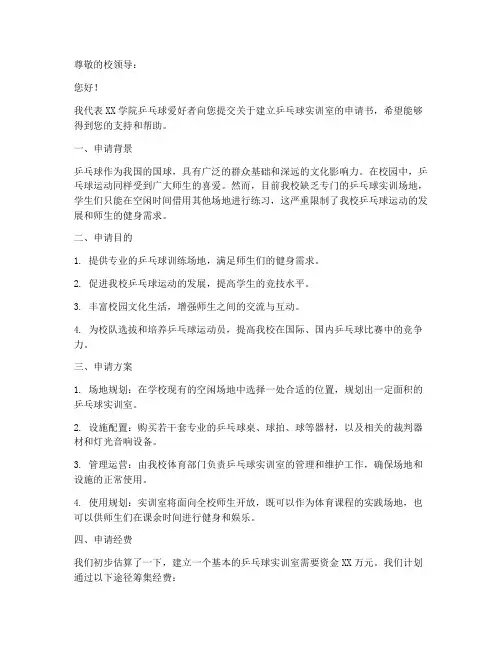 尊敬的校领导：

您好！

我代表XX学院乒乓球爱好者向您提交关于建立乒乓球实训室的申请书，希望能够得到您的支持和帮助。

一、申请背景

乒乓球作为我国的国球，具有广泛的群众基础和深远的文化影响力。在校园中，乒乓球运动同样受到广大师生的喜爱。然而，目前我校缺乏专门的乒乓球实训场地，学生们只能在空闲时间借用其他场地进行练习，这严重限制了我校乒乓球运动的发展和师生的健身需求。

二、申请目的

1. 提供专业的乒乓球训练场地，满足师生们的健身需求。

2. 促进我校乒乓球运动的发展，提高学生的竞技水平。

3. 丰富校园文化生活，增强师生之间的交流与互动。

4. 为校队选拔和培养乒乓球运动员，提高我校在国际、国内乒乓球比赛中的竞争力。

三、申请方案

1. 场地规划：在学校现有的空闲场地中选择一处合适的位置，规划出一定面积的乒乓球实训室。

2. 设施配置：购买若干套专业的乒乓球桌、球拍、球等器材，以及相关的裁判器材和灯光音响设备。

3. 管理运营：由我校体育部门负责乒乓球实训室的管理和维护工作，确保场地和设施的正常使用。

4. 使用规划：实训室将面向全校师生开放，既可以作为体育课程的实践场地，也可以供师生们在课余时间进行健身和娱乐。

四、申请经费

我们初步估算了一下，建立一个基本的乒乓球实训室需要资金XX万元。我们计划通过以下途径筹集经费：